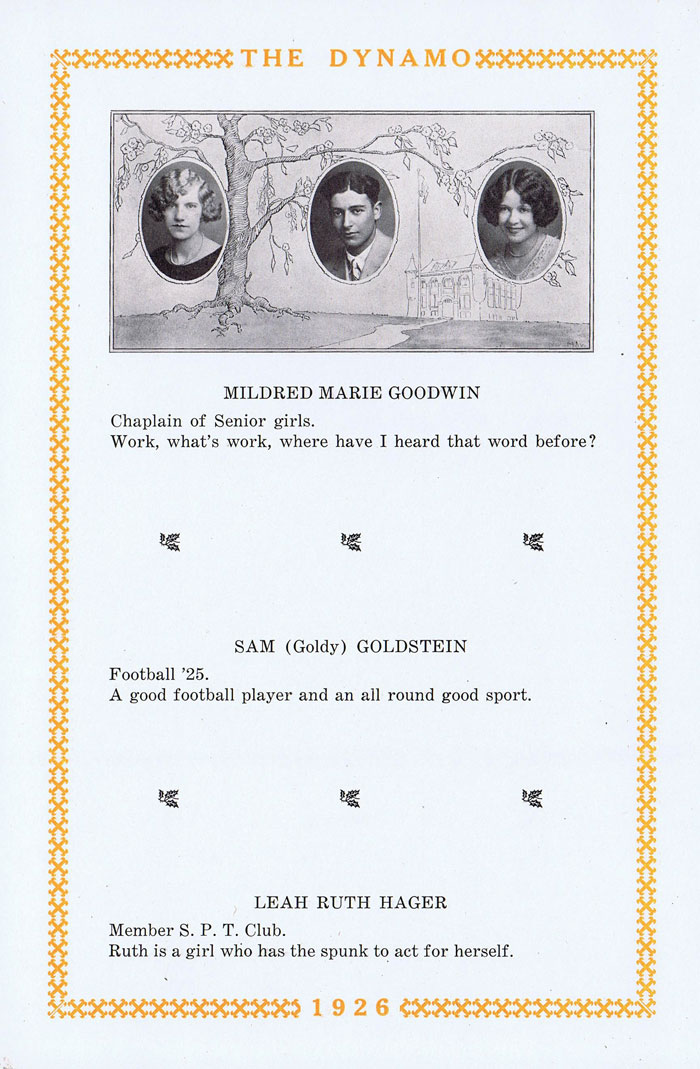 THE DYNAMO

MILDRED MARIE GOODWIN

Chaplain of Senior girls.
Work, what's work, where have I heard that word before?

SAM (Goldy) GOLDSTEIN

Football '25.
A good football player and an all round good sport.

LEAH RUTH HAGER

Member S. P. T. Club.
Ruth is a girl who has the spunk to act for herself.

1926